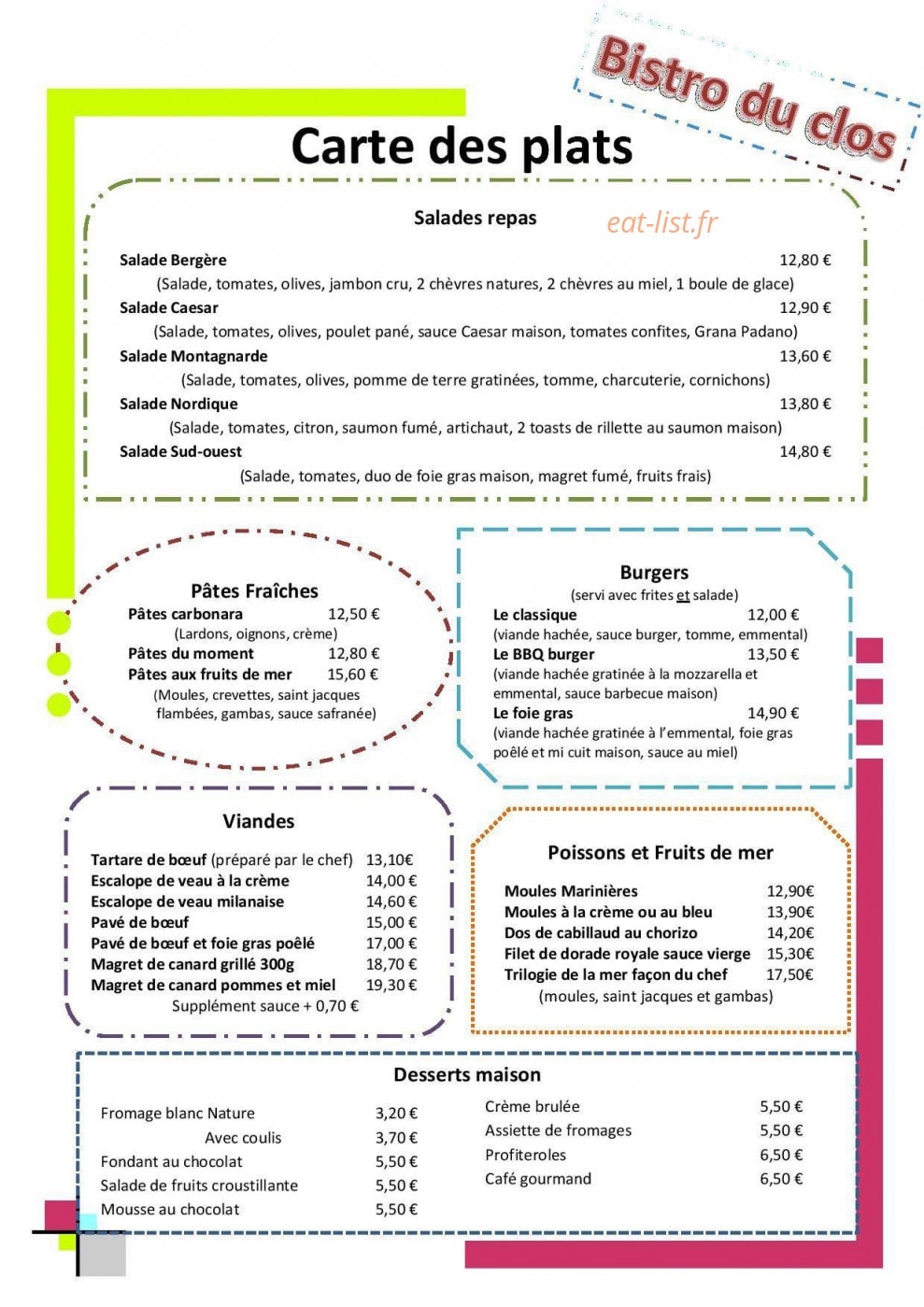 Bistro du clos

Carte des plats

Salades repas

eat-list.fr

Salade Bergère 12,80 €
(Salade, tomates, olives, jambon cru, 2 chèvres natures, 2 chèvres au miel, 1 boule de glace)
Salade Caesar 12,90 €
(Salade, tomates, olives, poulet pané, sauce Caesar maison, tomates confites, Grana Padano)
Salade Montagnarde 13,60 €
(Salade, tomates, olives, pomme de terre gratinées, tomme, charcuterie, cornichons)
Salade Nordique 13,80 €
(Salade, tomates, citron, saumon fumé, artichaut, 2 toasts de rillette au saumon maison)
Salade Sud-ouest 14,80 €
(Salade, tomates, duo de foie gras maison, magret fumé, fruits frais)

Pâtes Fraîches
Pâtes carbonara 12,50 €
(Lardons, oignons, crème)
Pâtes du moment 12,80 €
Pâtes aux fruits de mer 15,60 €
(Moules, crevettes, saint jacques flambées, gambas, sauce safranée)

Burgers
(servi avec frites et salade)
Le classique 12,00 €
(viande hachée, sauce burger, tomme, emmental)
Le BBQ burger 13,50 €
(viande hachée gratinée à la mozzarella et emmental, sauce barbecue maison)
Le foie gras 14,90 €
(viande hachée gratinée à l'emmental, foie gras poêlé et mi cuit maison, sauce au miel)

Viandes
Tartare de bœuf (préparé par le chef) 13,10€
Escalope de veau à la crème 14,00 €
Escalope de veau milanaise 14,60 €
Pavé de bœuf 15,00 €
Pavé de bœuf et foie gras poêlé 17,00 €
Magret de canard grillé 300g 18,70 €
Magret de canard pommes et miel 19,30 €
Supplément sauce + 0,70 €

Poissons et Fruits de mer
Moules Marinières 12,90€
Moules à la crème ou au bleu 13,90€
Dos de cabillaud au chorizo 14,20€
Filet de dorade royale sauce vierge 15,30€
Trilogie de la mer façon du chef 17,50€
(moules, saint jacques et gambas)

Desserts maison
Fromage blanc Nature 3,20 €
Avec coulis 3,70 €
Fondant au chocolat 5,50 €
Salade de fruits croustillante 5,50 €
Mousse au chocolat 5,50 €

Crème brulée 5,50 €
Assiette de fromages 5,50 €
Profiteroles 6,50 €
Café gourmand 6,50 €